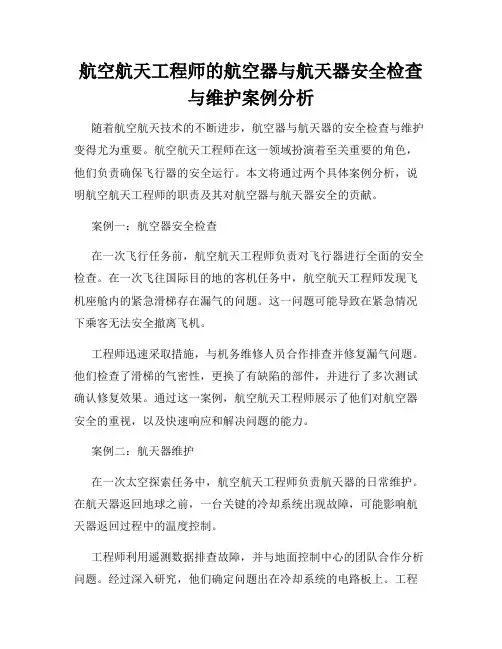 航空航天工程师的航空器与航天器安全检查与维护案例分析

随着航空航天技术的不断进步，航空器与航天器的安全检查与维护变得尤为重要。航空航天工程师在这一领域扮演着至关重要的角色，他们负责确保飞行器的安全运行。本文将通过两个具体案例分析，说明航空航天工程师的职责及其对航空器与航天器安全的贡献。

案例一：航空器安全检查

在一次飞行任务前，航空航天工程师负责对飞行器进行全面的安全检查。在一次飞往国际目的地的客机任务中，航空航天工程师发现飞机座舱内的紧急滑梯存在漏气的问题。这一问题可能导致在紧急情况下乘客无法安全撤离飞机。

工程师迅速采取措施，与机务维修人员合作排查并修复漏气问题。他们检查了滑梯的气密性，更换了有缺陷的部件，并进行了多次测试确认修复效果。通过这一案例，航空航天工程师展示了他们对航空器安全的重视，以及快速响应和解决问题的能力。

案例二：航天器维护

在一次太空探索任务中，航空航天工程师负责航天器的日常维护。在航天器返回地球之前，一台关键的冷却系统出现故障，可能影响航天器返回过程中的温度控制。

工程师利用遥测数据排查故障，并与地面控制中心的团队合作分析问题。经过深入研究，他们确定问题出在冷却系统的电路板上。工程